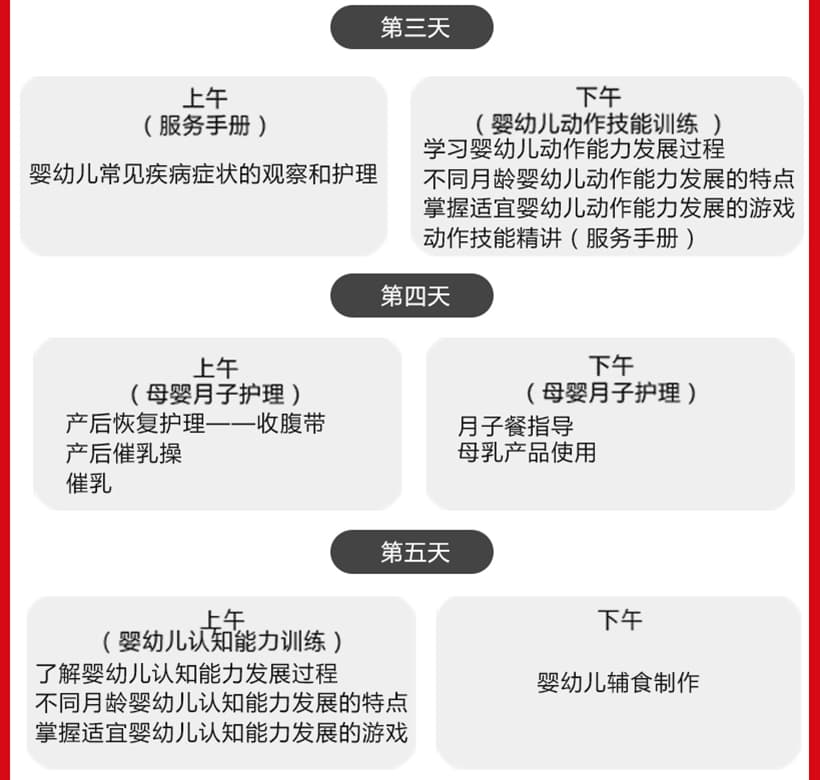 第三天

上午
（服务手册）

婴幼儿常见疾病症状的观察和护理

下午
（婴幼儿动作技能训练 ）
学习婴幼儿动作能力发展过程
不同月龄婴幼儿动作能力发展的特点
掌握适宜婴幼儿动作能力发展的游戏
动作技能精讲（服务手册）

第四天

上午
（母婴月子护理）
产后恢复护理——收腹带
产后催乳操
催乳

下午
（母婴月子护理）
月子餐指导
母乳产品使用

第五天

上午
（婴幼儿认知能力训练）
了解婴幼儿认知能力发展过程
不同月龄婴幼儿认知能力发展的特点
掌握适宜婴幼儿认知能力发展的游戏

下午

婴幼儿辅食制作